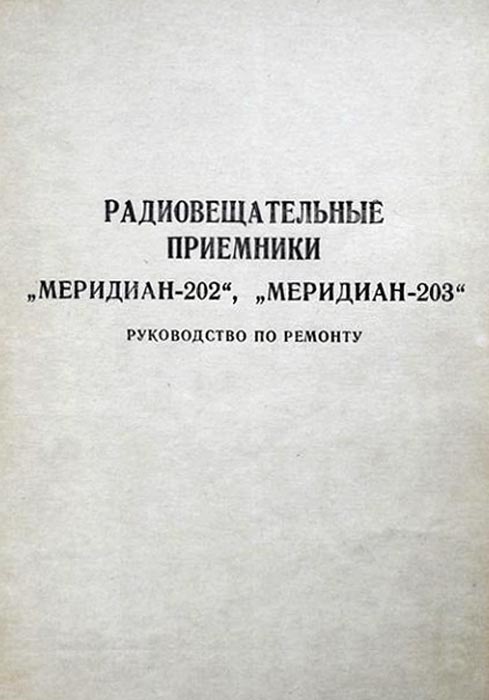 РАДИОВЕЩАТЕЛЬНЫЕ
ПРИЕМНИКИ
„МЕРИДИАН-202“, „МЕРИДИАН-203“

РУКОВОДСТВО ПО РЕМОНТУ